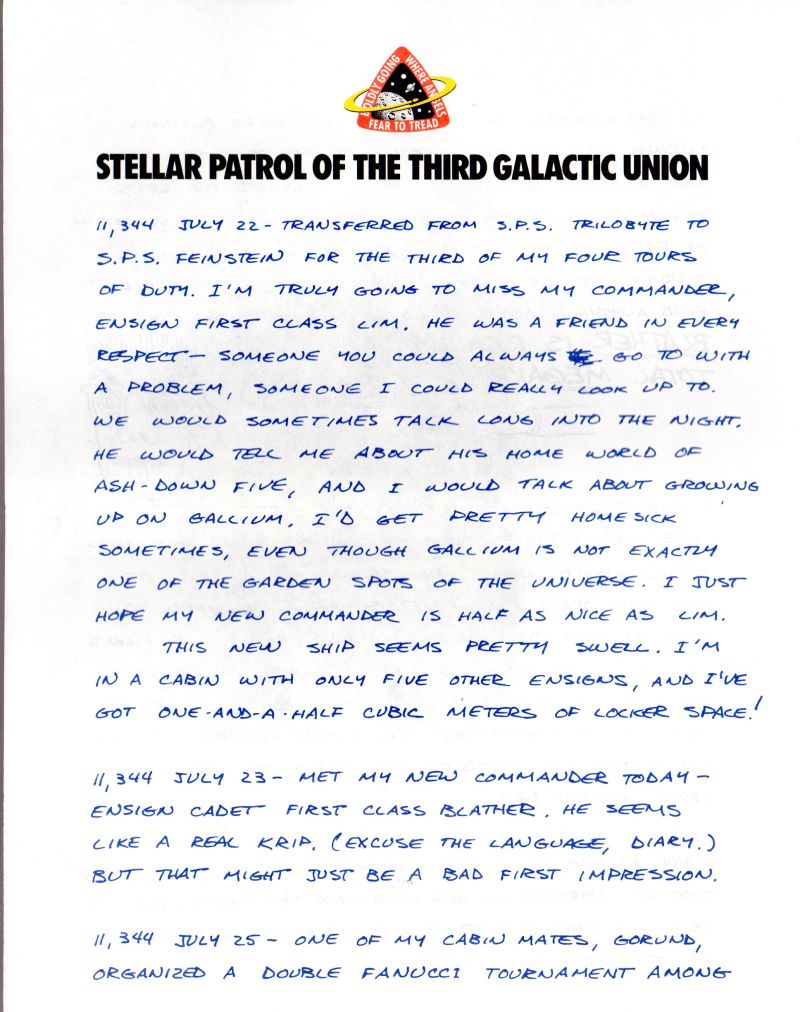 BOLDLY GOING WHERE ANGELS FEAR TO TREAD

STELLAR PATROL OF THE THIRD GALACTIC UNION

11,344 JULY 22 - TRANSFERRED FROM S.P.S. TRILOBYTE TO S.P.S. FEINSTEIN FOR THE THIRD OF MY FOUR TOURS OF DUTY. I'M TRULY GOING TO MISS MY COMMANDER, ENSIGN FIRST CLASS LIM. HE WAS A FRIEND IN EVERY RESPECT - SOMEONE YOU COULD ALWAYS GO TO WITH A PROBLEM, SOMEONE I COULD REALLY LOOK UP TO. WE WOULD SOMETIMES TALK LONG INTO THE NIGHT. HE WOULD TELL ME ABOUT HIS HOME WORLD OF ASH-DOWN FIVE, AND I WOULD TALK ABOUT GROWING UP ON GALLIUM. I'D GET PRETTY HOMESICK SOMETIMES, EVEN THOUGH GALLIUM IS NOT EXACTLY ONE OF THE GARDEN SPOTS OF THE UNIVERSE. I JUST HOPE MY NEW COMMANDER IS HALF AS NICE AS LIM.

THIS NEW SHIP SEEMS PRETTY SWELL. I'M IN A CABIN WITH ONLY FIVE OTHER ENSIGNS, AND I'VE GOT ONE-AND-A-HALF CUBIC METERS OF LOCKER SPACE!

11,344 JULY 23 - MET MY NEW COMMANDER TODAY - ENSIGN CADET FIRST CLASS BLATHER. HE SEEMS LIKE A REAL KRIP. (EXCUSE THE LANGUAGE, DIARY.) BUT THAT MIGHT JUST BE A BAD FIRST IMPRESSION.

11,344 JULY 25 - ONE OF MY CABIN MATES, GORUND, ORGANIZED A DOUBLE FANUCCI TOURNAMENT AMONG